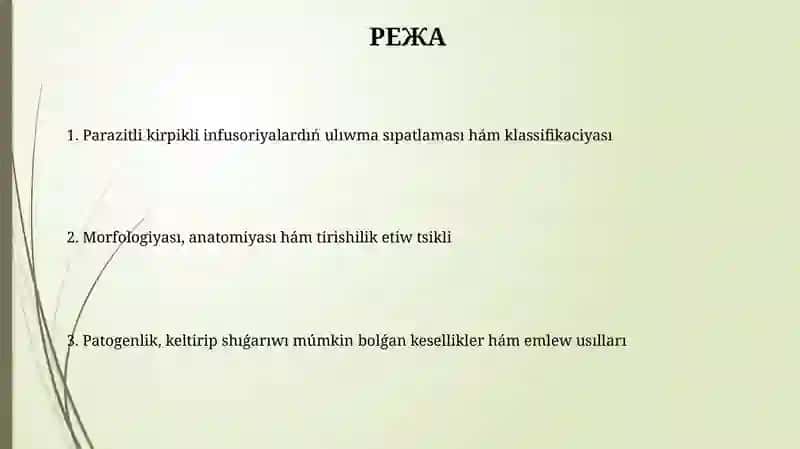 РЕЖА

1. Parazitli kirpikli infusoriyalardıń ulıwma sıpatlaması hám klassifikaciyası

2. Morfologiyası, anatomiyası hám tirishilik etiw tsikli

3. Patogenlik, keltirip shıǵarıwı múmkin bolǵan kesellikler hám emlew usılları